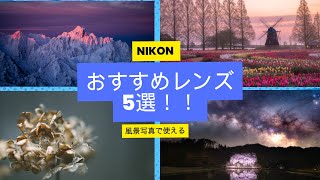 NIKON

おすすめレンズ
5選！！

風景写真で使える